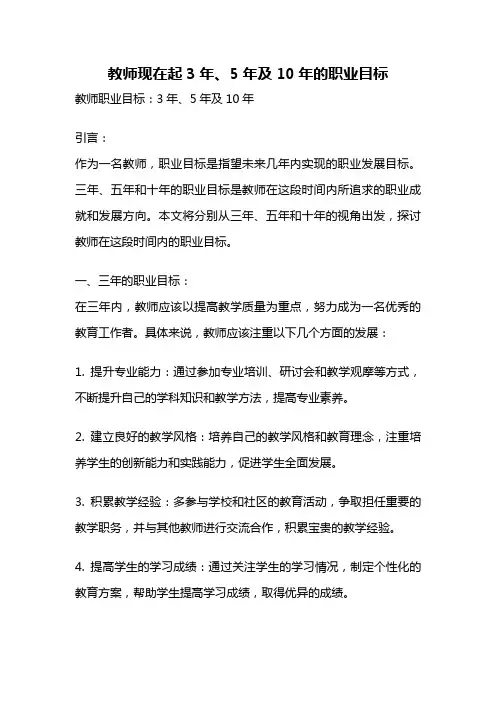 教师现在起 3 年、5 年及 10 年的职业目标

教师职业目标：3 年、5 年及 10 年

引言：

作为一名教师，职业目标是指望未来几年内实现的职业发展目标。三年、五年和十年的职业目标是教师在这段时间内所追求的职业成就和发展方向。本文将分别从三年、五年和十年的视角出发，探讨教师在这段时间内的职业目标。

一、三年的职业目标：

在三年内，教师应该以提高教学质量为重点，努力成为一名优秀的教育工作者。具体来说，教师应该注重以下几个方面的发展：

1. 提升专业能力：通过参加专业培训、研讨会和教学观摩等方式，不断提升自己的学科知识和教学方法，提高专业素养。

2. 建立良好的教学风格：培养自己的教学风格和教育理念，注重培养学生的创新能力和实践能力，促进学生全面发展。

3. 积累教学经验：多参与学校和社区的教育活动，争取担任重要的教学职务，并与其他教师进行交流合作，积累宝贵的教学经验。

4. 提高学生的学习成绩：通过关注学生的学习情况，制定个性化的教育方案，帮助学生提高学习成绩，取得优异的成绩。